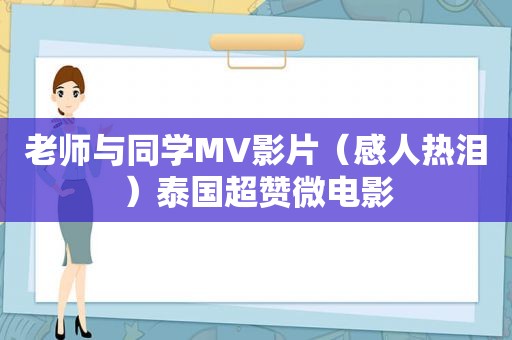 老师与同学MV影片（感人热泪）泰国超赞微电影